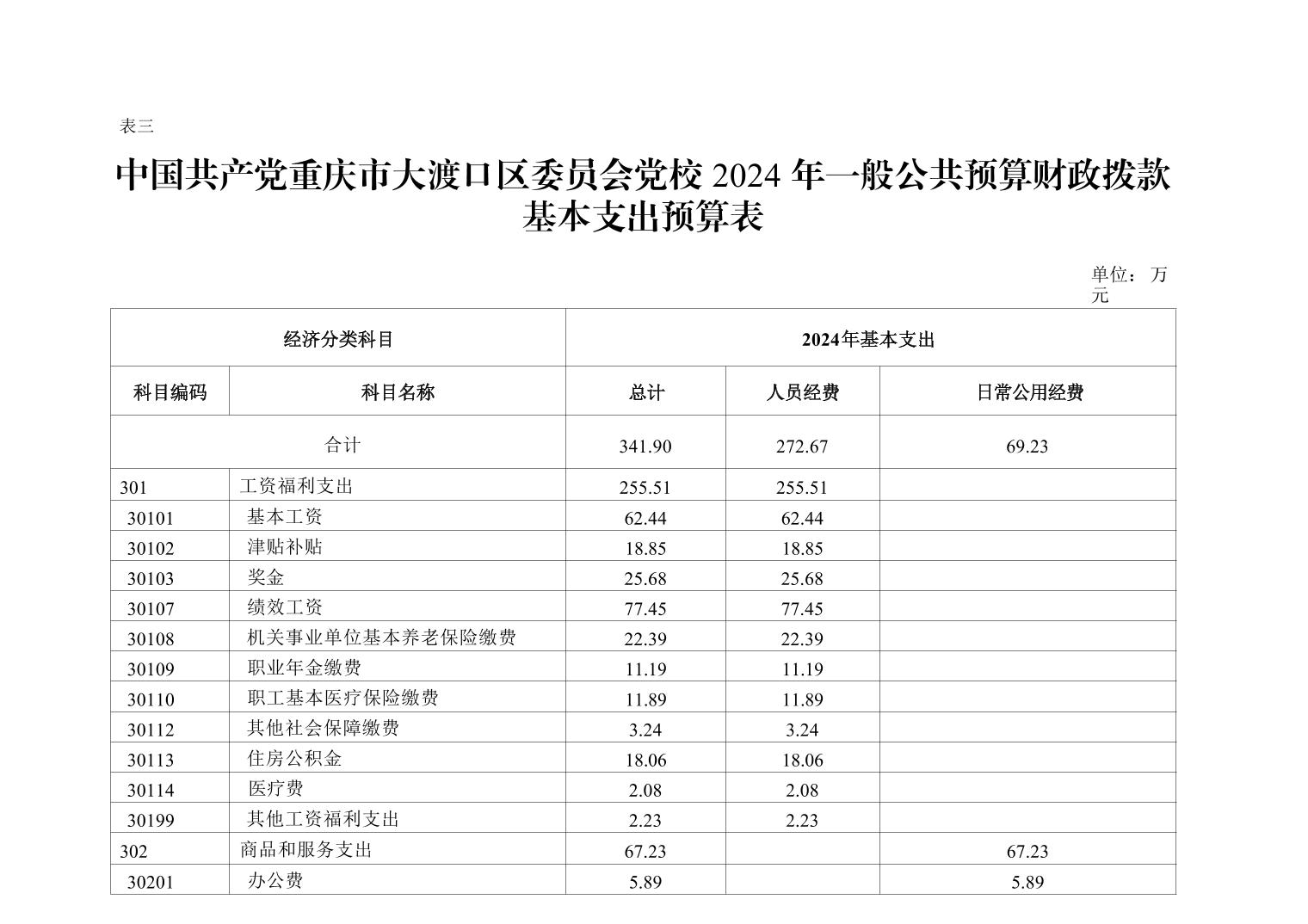 表三

中国共产党重庆市大渡口区委员会党校 2024 年一般公共预算财政拨款基本支出预算表

单位：万元

| 经济分类科目 | | 2024年基本支出 | | |
|---|---|---|---|---|
| 科目编码 | 科目名称 | 总计 | 人员经费 | 日常公用经费 |
| 合计 | | 341.90 | 272.67 | 69.23 |
| 301 | 工资福利支出 | 255.51 | 255.51 | |
| 30101 | 基本工资 | 62.44 | 62.44 | |
| 30102 | 津贴补贴 | 18.85 | 18.85 | |
| 30103 | 奖金 | 25.68 | 25.68 | |
| 30107 | 绩效工资 | 77.45 | 77.45 | |
| 30108 | 机关事业单位基本养老保险缴费 | 22.39 | 22.39 | |
| 30109 | 职业年金缴费 | 11.19 | 11.19 | |
| 30110 | 职工基本医疗保险缴费 | 11.89 | 11.89 | |
| 30112 | 其他社会保障缴费 | 3.24 | 3.24 | |
| 30113 | 住房公积金 | 18.06 | 18.06 | |
| 30114 | 医疗费 | 2.08 | 2.08 | |
| 30199 | 其他工资福利支出 | 2.23 | 2.23 | |
| 302 | 商品和服务支出 | 67.23 | | 67.23 |
| 30201 | 办公费 | 5.89 | | 5.89 |